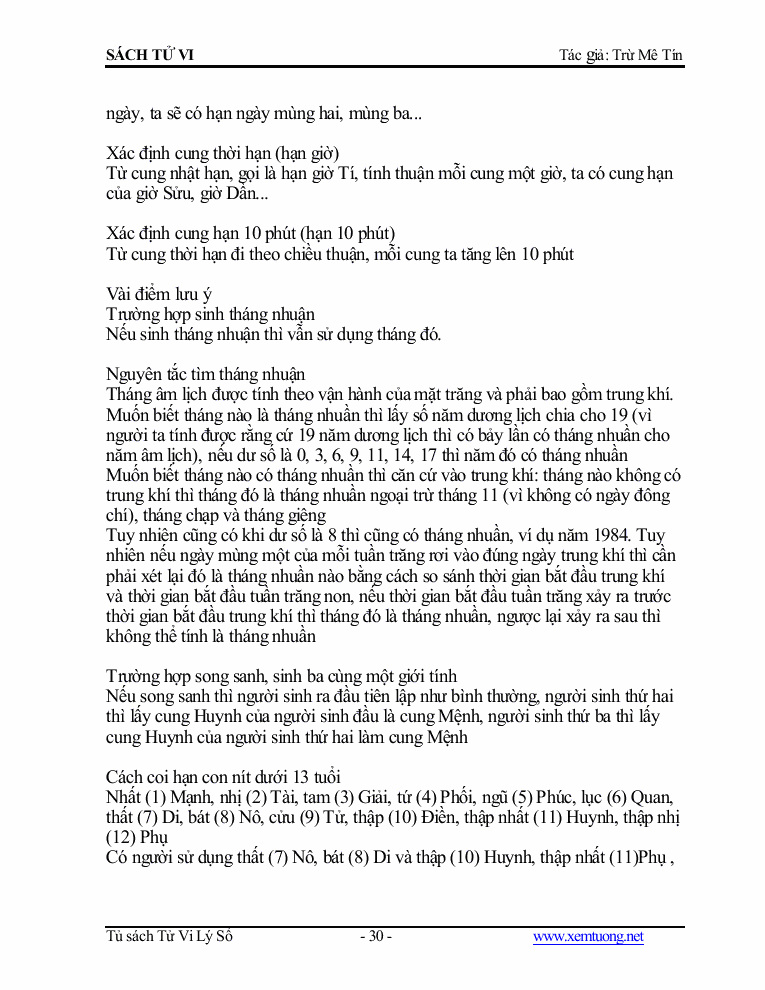 SÁCH TỬ VI

Tác giả: Trừ Mê Tín

ngày, ta sẽ có hạn ngày mùng hai, mùng ba...

Xác định cung thời hạn (hạn giờ)
Từ cung nhật hạn, gọi là hạn giờ Tí, tính thuận mỗi cung một giờ, ta có cung hạn của giờ Sửu, giờ Dần...

Xác định cung hạn 10 phút (hạn 10 phút)
Từ cung thời hạn đi theo chiều thuận, mỗi cung ta tăng lên 10 phút

Vài điểm lưu ý
Trường hợp sinh tháng nhuận
Nếu sinh tháng nhuận thì vẫn sử dụng tháng đó.

Nguyên tắc tìm tháng nhuận
Tháng âm lịch được tính theo vận hành của mặt trăng và phải bao gồm trung khí. Muốn biết tháng nào là tháng nhuần thì lấy số năm dương lịch chia cho 19 (vì người ta tính được rằng cứ 19 năm dương lịch thì có bảy lần có tháng nhuần cho năm âm lịch), nếu dư số là 0, 3, 6, 9, 11, 14, 17 thì năm đó có tháng nhuần
Muốn biết tháng nào có tháng nhuần thì căn cứ vào trung khí: tháng nào không có trung khí thì tháng đó là tháng nhuần ngoại trừ tháng 11 (vì không có ngày đông chí), tháng chạp và tháng giêng
Tuy nhiên cũng có khi dư số là 8 thì cũng có tháng nhuần, ví dụ năm 1984. Tuy nhiên nếu ngày mùng một của mỗi tuần trăng rơi vào đúng ngày trung khí thì cần phải xét lại đó là tháng nhuần nào bằng cách so sánh thời gian bắt đầu trung khí và thời gian bắt đầu tuần trăng non, nếu thời gian bắt đầu tuần trăng xảy ra trước thời gian bắt đầu trung khí thì tháng đó là tháng nhuần, ngược lại xảy ra sau thì không thể tính là tháng nhuần

Trường hợp song sanh, sinh ba cùng một giới tính
Nếu song sanh thì người sinh ra đầu tiên lập như bình thường, người sinh thứ hai thì lấy cung Huynh của người sinh đầu là cung Mệnh, người sinh thứ ba thì lấy cung Huynh của người sinh thứ hai làm cung Mệnh

Cách coi hạn con nít dưới 13 tuổi
Nhất (1) Mạnh, nhị (2) Tài, tam (3) Giải, tứ (4) Phối, ngũ (5) Phúc, lục (6) Quan, thất (7) Di, bát (8) Nô, cửu (9) Tử, thập (10) Điền, thập nhất (11) Huynh, thập nhị (12) Phụ
Có người sử dụng thất (7) Nô, bát (8) Di và thập (10) Huynh, thập nhất (11)Phụ ,

Tủ sách Tử Vi Lý Số
- 30 -
www.xemtuong.net